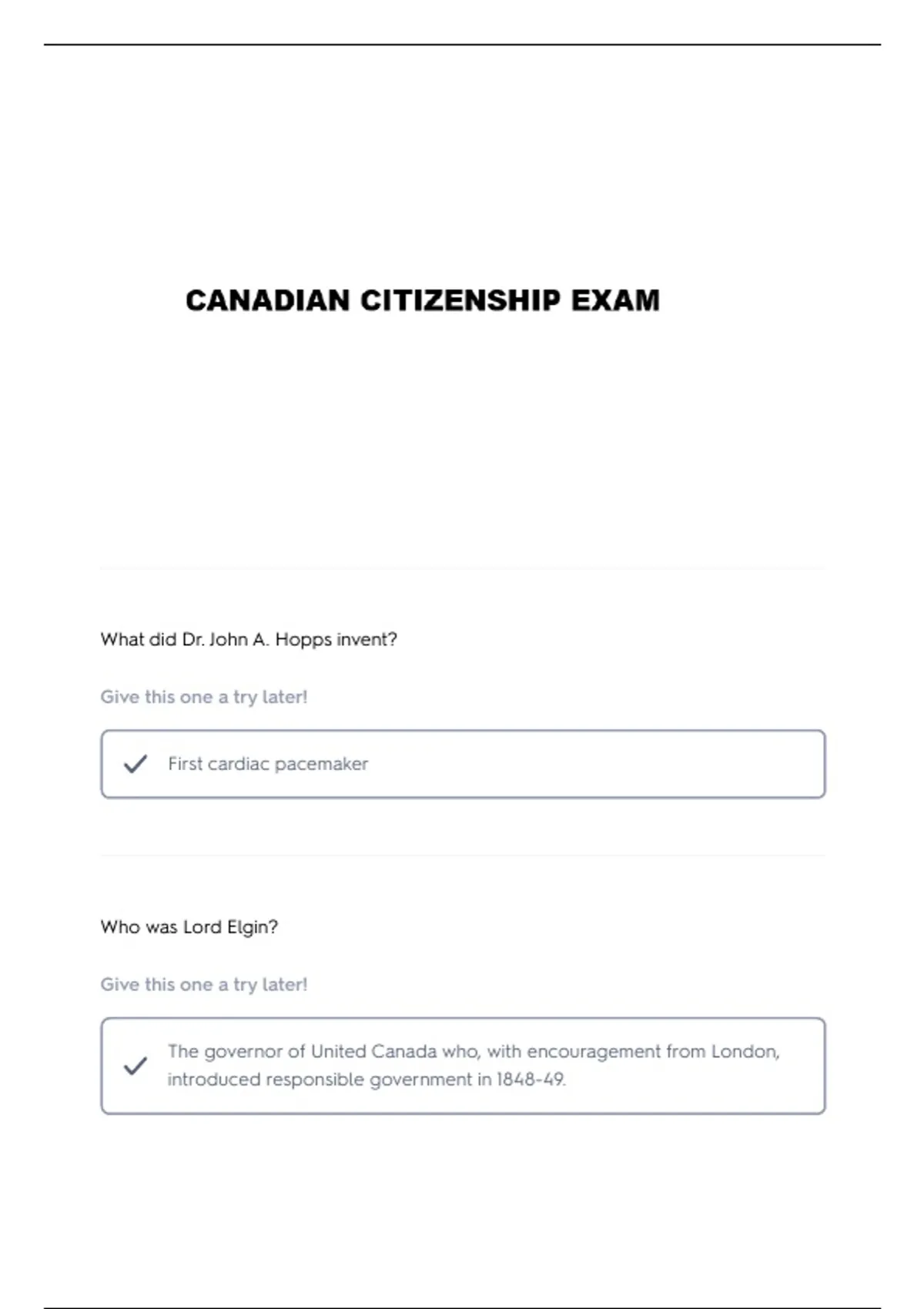 CANADIAN CITIZENSHIP EXAM

What did Dr. John A. Hopps invent?

Give this one a try later!

First cardiac pacemaker

Who was Lord Elgin?

Give this one a try later!

The governor of United Canada who, with encouragement from London, introduced responsible government in 1848-49.